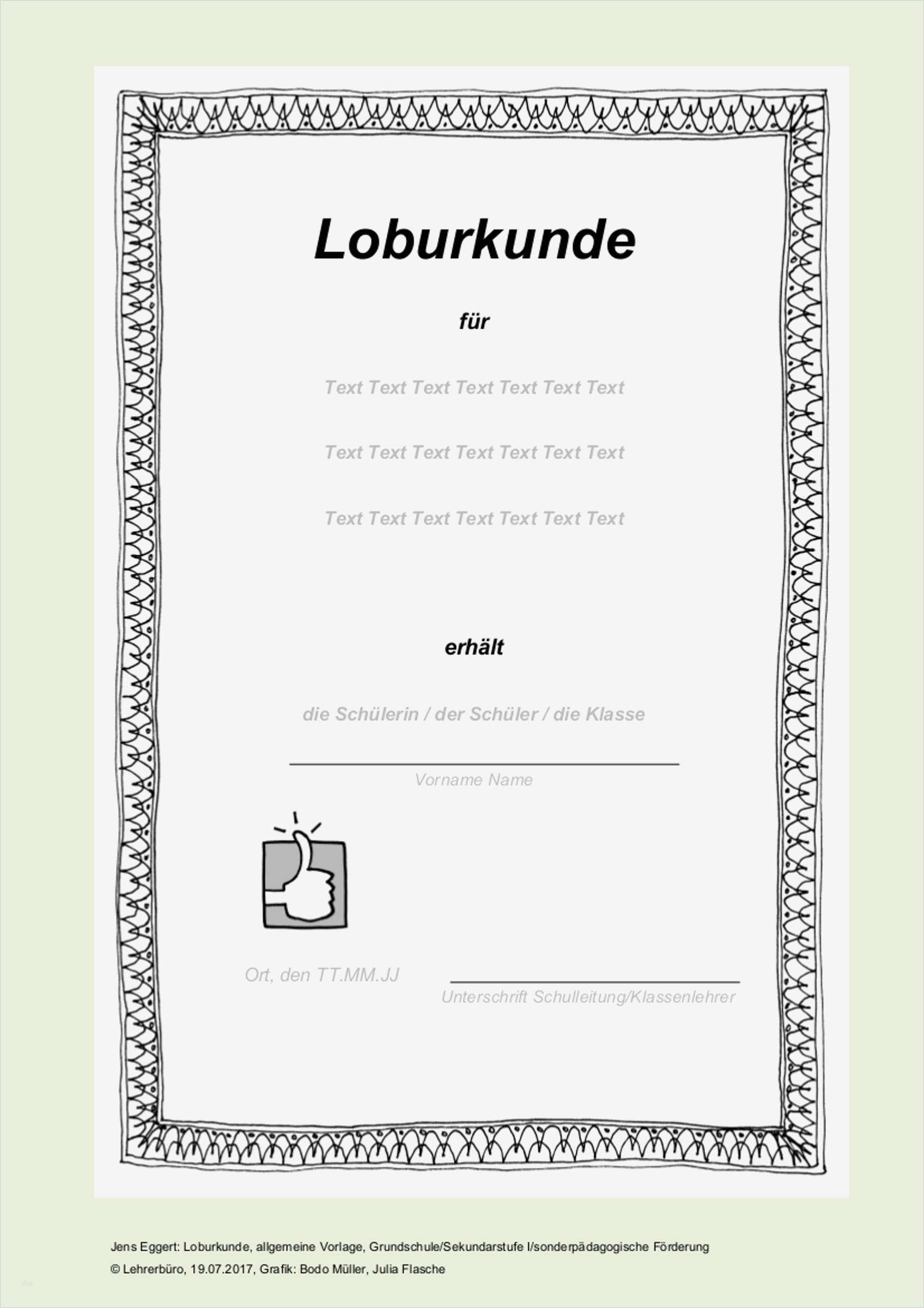 Loburkunde

für

Text Text Text Text Text Text Text

Text Text Text Text Text Text Text

Text Text Text Text Text Text Text

erhält

die Schülerin / der Schüler / die Klasse

____
Vorname Name

Ort, den TT.MM.JJ

____
Unterschrift Schulleitung/Klassenlehrer

Jens Eggert: Loburkunde, allgemeine Vorlage, Grundschule/Sekundarstufe I/sonderpädagogische Förderung
© Lehrerbüro, 19.07.2017, Grafik: Bodo Müller, Julia Flasche